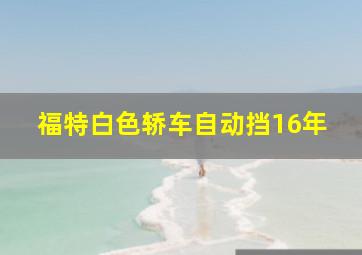 福特白色轿车自动挡16年